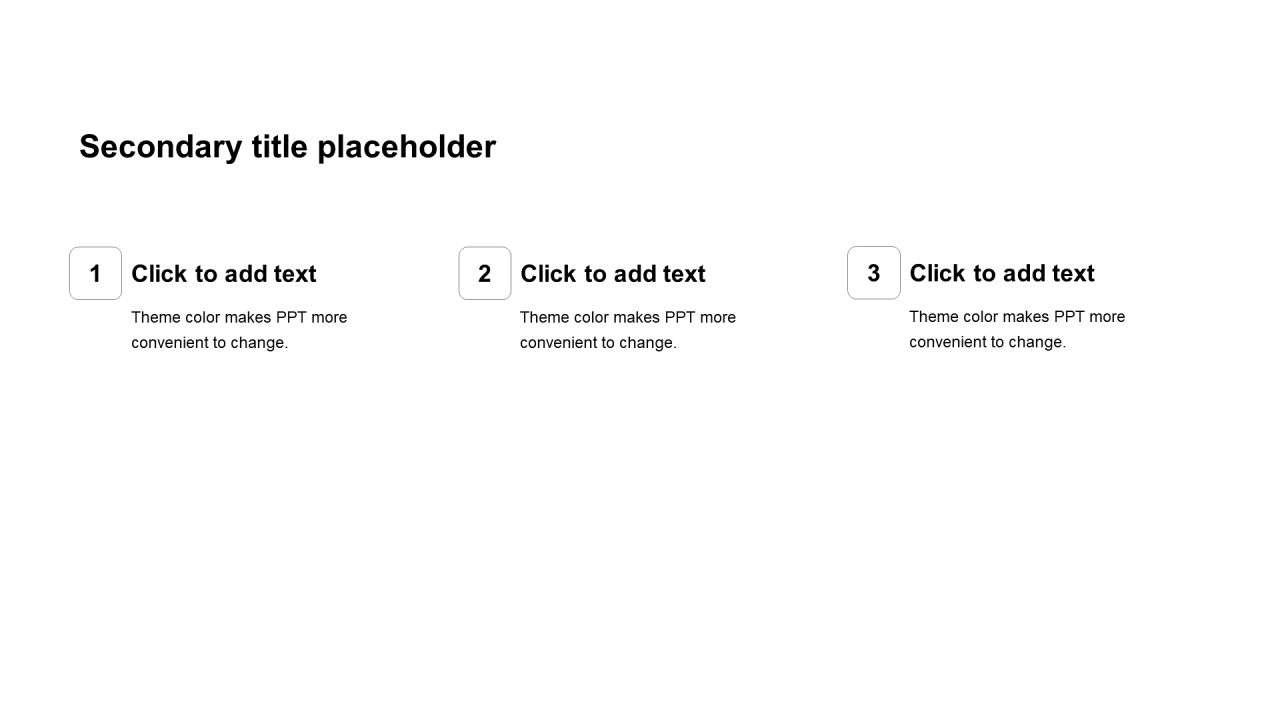 Secondary title placeholder

1

Click to add text

Theme color makes PPT more convenient to change.

2

Click to add text

Theme color makes PPT more convenient to change.

3

Click to add text

Theme color makes PPT more convenient to change.